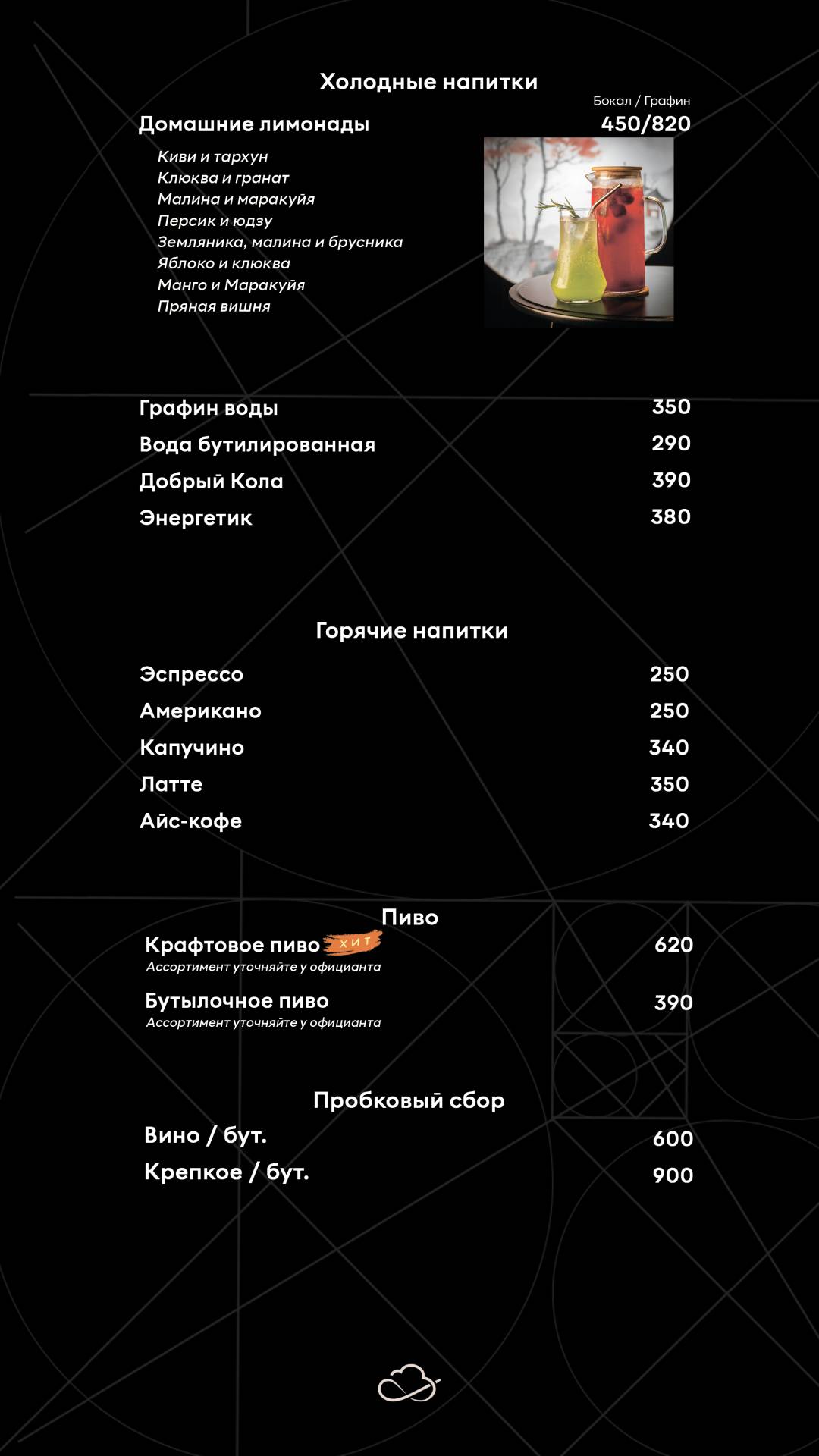 Холодные напитки

Бокал / Графин

Домашние лимонады 450/820

Киви и тархун
Клюква и гранат
Малина и маракуйя
Персик и юдзу
Земляника, малина и брусника
Яблоко и клюква
Манго и Маракуйя
Пряная вишня

Графин воды 350
Вода бутилированная 290
Добрый Кола 390
Энергетик 380

Горячие напитки

Эспрессо 250
Американо 250
Капучино 340
Латте 350
Айс-кофе 340

Пиво

Крафтовое пиво ХИТ 620
Ассортимент уточняйте у официанта

Бутылочное пиво 390
Ассортимент уточняйте у официанта

Пробковый сбор

Вино / бут. 600
Крепкое / бут. 900